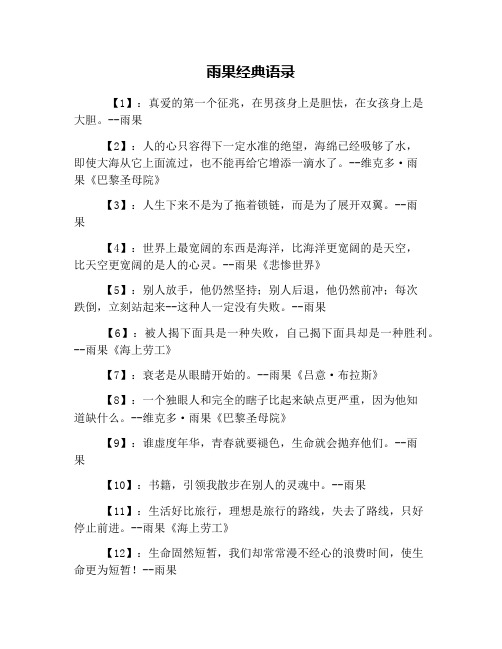 雨果经典语录

【1】：真爱的第一个征兆，在男孩身上是胆怯，在女孩身上是大胆。--雨果

【2】：人的心只容得下一定水准的绝望，海绵已经吸够了水，即使大海从它上面流过，也不能再给它增添一滴水了。--维克多·雨果《巴黎圣母院》

【3】：人生下来不是为了拖着锁链，而是为了展开双翼。--雨果

【4】：世界上最宽阔的东西是海洋，比海洋更宽阔的是天空，比天空更宽阔的是人的心灵。--雨果《悲惨世界》

【5】：别人放手，他仍然坚持；别人后退，他仍然前冲；每次跌倒，立刻站起来--这种人一定没有失败。--雨果

【6】：被人揭下面具是一种失败，自己揭下面具却是一种胜利。--雨果《海上劳工》

【7】：衰老是从眼睛开始的。--雨果《吕意·布拉斯》

【8】：一个独眼人和完全的瞎子比起来缺点更严重，因为他知道缺什么。--维克多·雨果《巴黎圣母院》

【9】：谁虚度年华，青春就要褪色，生命就会抛弃他们。--雨果

【10】：书籍，引领我散步在别人的灵魂中。--雨果

【11】：生活好比旅行，理想是旅行的路线，失去了路线，只好停止前进。--雨果《海上劳工》

【12】：生命固然短暂，我们却常常漫不经心的浪费时间，使生命更为短暂！--雨果